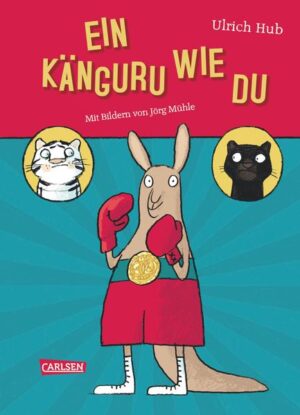 Ulrich Hub

EIN KÄNGURU WIE DU

Mit Bildern von Jörg Mühle

CARLSEN